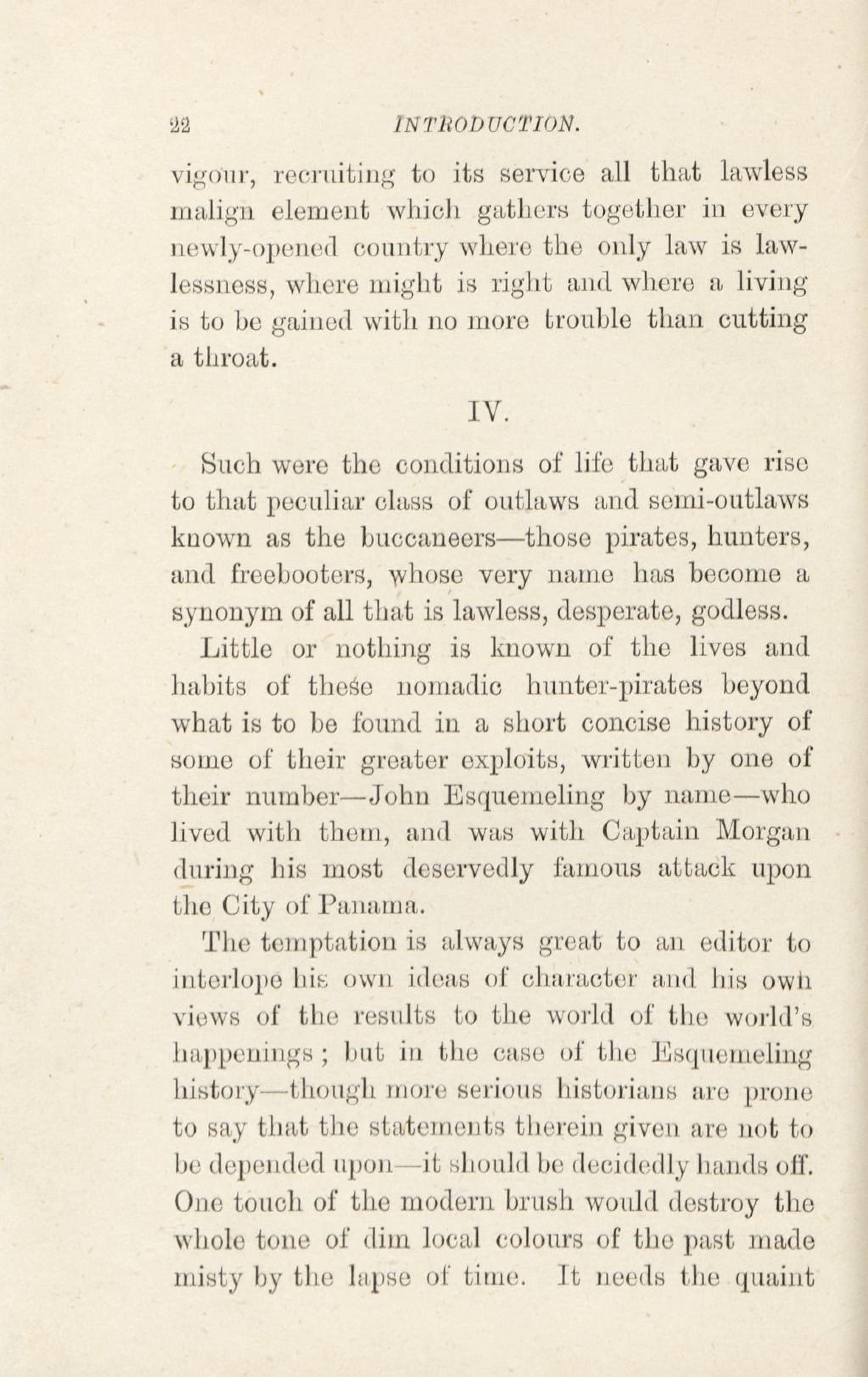 22 INTRODUCTION.

vigour, recruiting to its service all that lawless malign element which gathers together in every newly-opened country where the only law is lawlessness, where might is right and where a living is to be gained with no more trouble than cutting a throat.

IV.

Such were the conditions of life that gave rise to that peculiar class of outlaws and semi-outlaws known as the buccaneers—those pirates, hunters, and freebooters, whose very name has become a synonym of all that is lawless, desperate, godless.

Little or nothing is known of the lives and habits of these nomadic hunter-pirates beyond what is to be found in a short concise history of some of their greater exploits, written by one of their number—John Esquemeling by name—who lived with them, and was with Captain Morgan during his most deservedly famous attack upon the City of Panama.

The temptation is always great to an editor to interlope his own ideas of character and his own views of the results to the world of the world's happenings; but in the case of the Esquemeling history—though more serious historians are prone to say that the statements therein given are not to be depended upon—it should be decidedly hands off. One touch of the modern brush would destroy the whole tone of dim local colours of the past made misty by the lapse of time. It needs the quaint